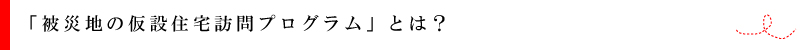 「被災地の仮設住宅訪問プログラム」とは？